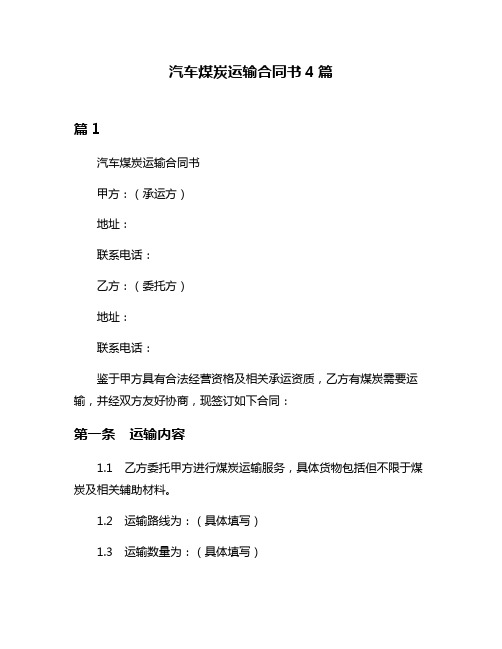 汽车煤炭运输合同书 4 篇

篇 1

汽车煤炭运输合同书

甲方：（承运方）

地址：

联系电话：

乙方：（委托方）

地址：

联系电话：

鉴于甲方具有合法经营资格及相关承运资质，乙方有煤炭需要运输，并经双方友好协商，现签订如下合同：

第一条　运输内容

1.1　乙方委托甲方进行煤炭运输服务，具体货物包括但不限于煤炭及相关辅助材料。

1.2　运输路线为：（具体填写）

1.3　运输数量为：（具体填写）